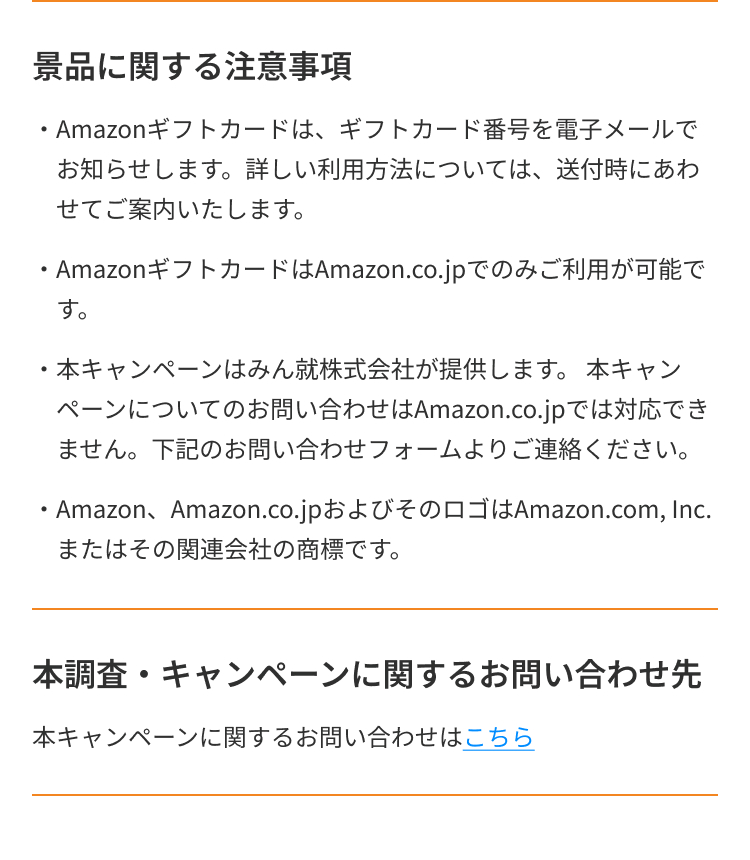 景品に関する注意事項

・Amazonギフトカードは、ギフトカード番号を電子メールでお知らせします。詳しい利用方法については、送付時にあわせてご案内いたします。

・AmazonギフトカードはAmazon.co.jpでのみご利用が可能です。

・本キャンペーンはみん就株式会社が提供します。 本キャンペーンについてのお問い合わせはAmazon.co.jpでは対応できません。下記のお問い合わせフォームよりご連絡ください。

・Amazon、Amazon.co.jpおよびそのロゴはAmazon.com, Inc.またはその関連会社の商標です。

本調査・キャンペーンに関するお問い合わせ先

本キャンペーンに関するお問い合わせはこちら